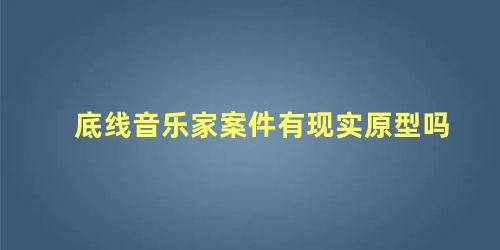 底线音乐家案件有现实原型吗